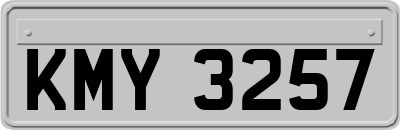 KMY 3257